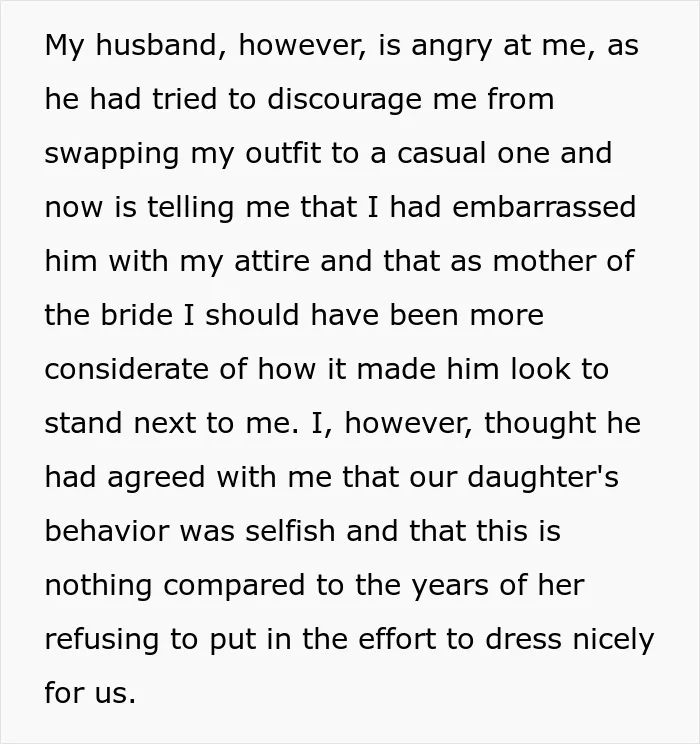 My husband, however, is angry at me, as he had tried to discourage me from swapping my outfit to a casual one and now is telling me that I had embarrassed him with my attire and that as mother of the bride I should have been more considerate of how it made him look to stand next to me. I, however, thought he had agreed with me that our daughter's behavior was selfish and that this is nothing compared to the years of her refusing to put in the effort to dress nicely for us.